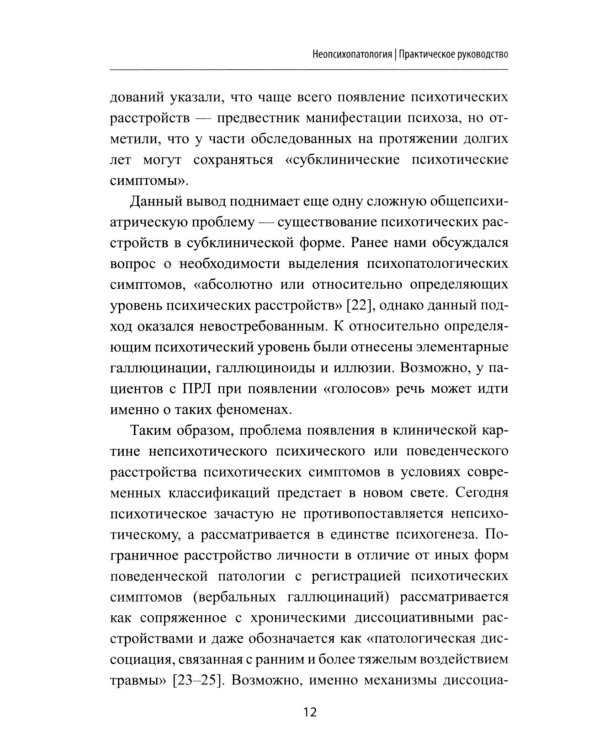 Неопсихопатология | Практическое руководство

дований указали, что чаще всего появление психотических расстройств — предвестник манифестации психоза, но отметили, что у части обследованных на протяжении долгих лет могут сохраняться «субклинические психотические симптомы».

Данный вывод поднимает еще одну сложную общепсихиатрическую проблему — существование психотических расстройств в субклинической форме. Ранее нами обсуждался вопрос о необходимости выделения психопатологических симптомов, «абсолютно или относительно определяющих уровень психических расстройств» [22], однако данный подход оказался невостребованным. К относительно определяющим психотический уровень были отнесены элементарные галлюцинации, галлюциноиды и иллюзии. Возможно, у пациентов с ПРЛ при появлении «голосов» речь может идти именно о таких феноменах.

Таким образом, проблема появления в клинической картине непсихотического психического или поведенческого расстройства психотических симптомов в условиях современных классификаций предстает в новом свете. Сегодня психотическое зачастую не противопоставляется непсихотическому, а рассматривается в единстве психогенеза. Пограничное расстройство личности в отличие от иных форм поведенческой патологии с регистрацией психотических симптомов (вербальных галлюцинаций) рассматривается как сопряженное с хроническими диссоциативными расстройствами и даже обозначается как «патологическая диссоциация, связанная с ранним и более тяжелым воздействием травмы» [23–25]. Возможно, именно механизмы диссоциа-

12